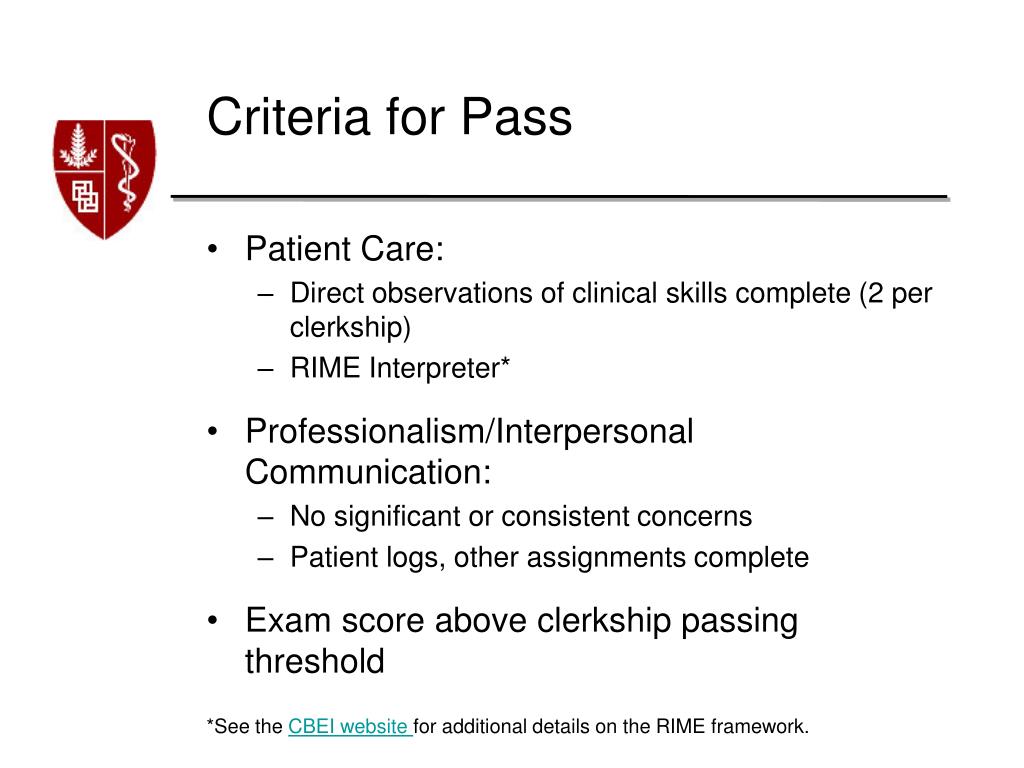 Criteria for Pass

• Patient Care:
  – Direct observations of clinical skills complete (2 per clerkship)
  – RIME Interpreter*

• Professionalism/Interpersonal Communication:
  – No significant or consistent concerns
  – Patient logs, other assignments complete

• Exam score above clerkship passing threshold

*See the CBEI website for additional details on the RIME framework.